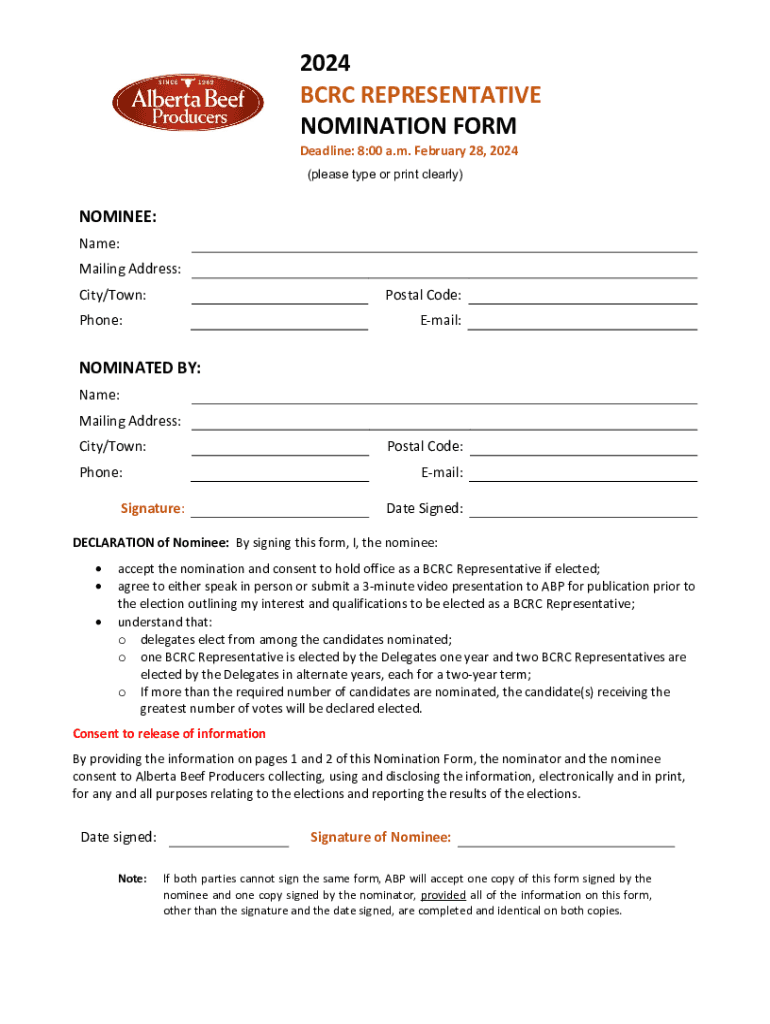 SINCE 1969
Alberta Beef Producers

2024
BCRC REPRESENTATIVE
NOMINATION FORM
Deadline: 8:00 a.m. February 28, 2024
(please type or print clearly)

NOMINEE:
Name:
Mailing Address:
City/Town: Postal Code:
Phone: E-mail:

NOMINATED BY:
Name:
Mailing Address:
City/Town: Postal Code:
Phone: E-mail:
Signature: Date Signed:

DECLARATION of Nominee: By signing this form, I, the nominee:
• accept the nomination and consent to hold office as a BCRC Representative if elected;
• agree to either speak in person or submit a 3-minute video presentation to ABP for publication prior to the election outlining my interest and qualifications to be elected as a BCRC Representative;
• understand that:
o delegates elect from among the candidates nominated;
o one BCRC Representative is elected by the Delegates one year and two BCRC Representatives are elected by the Delegates in alternate years, each for a two-year term;
o If more than the required number of candidates are nominated, the candidate(s) receiving the greatest number of votes will be declared elected.

Consent to release of information
By providing the information on pages 1 and 2 of this Nomination Form, the nominator and the nominee consent to Alberta Beef Producers collecting, using and disclosing the information, electronically and in print, for any and all purposes relating to the elections and reporting the results of the elections.

Date signed: Signature of Nominee:

Note: If both parties cannot sign the same form, ABP will accept one copy of this form signed by the nominee and one copy signed by the nominator, provided all of the information on this form, other than the signature and the date signed, are completed and identical on both copies.